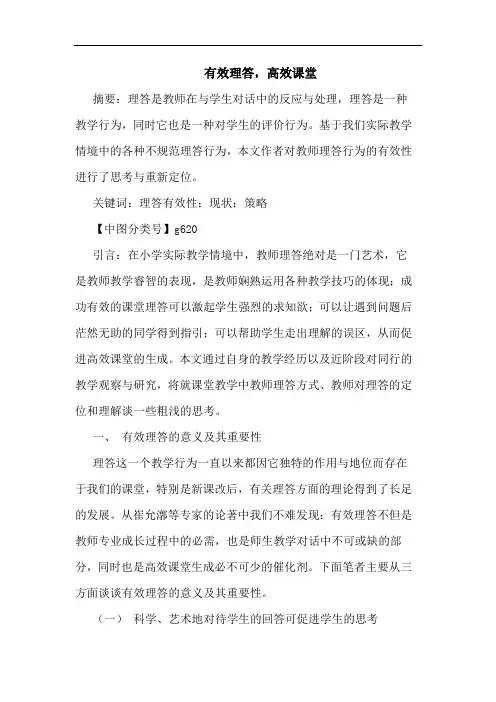 有效理答，高效课堂

摘要：理答是教师在与学生对话中的反应与处理，理答是一种教学行为，同时它也是一种对学生的评价行为。基于我们实际教学情境中的各种不规范理答行为，本文作者对教师理答行为的有效性进行了思考与重新定位。

关键词：理答有效性；现状；策略

【中图分类号】g620

引言：在小学实际教学情境中，教师理答绝对是一门艺术，它是教师教学睿智的表现，是教师娴熟运用各种教学技巧的体现；成功有效的课堂理答可以激起学生强烈的求知欲；可以让遇到问题后茫然无助的同学得到指引；可以帮助学生走出理解的误区，从而促进高效课堂的生成。本文通过自身的教学经历以及近阶段对同行的教学观察与研究，将就课堂教学中教师理答方式、教师对理答的定位和理解谈一些粗浅的思考。

一、 有效理答的意义及其重要性

理答这一个教学行为一直以来都因它独特的作用与地位而存在于我们的课堂，特别是新课改后，有关理答方面的理论得到了长足的发展。从崔允漷等专家的论著中我们不难发现：有效理答不但是教师专业成长过程中的必需，也是师生教学对话中不可或缺的部分，同时也是高效课堂生成必不可少的催化剂。下面笔者主要从三方面谈谈有效理答的意义及其重要性。

（一） 科学、艺术地对待学生的回答可促进学生的思考